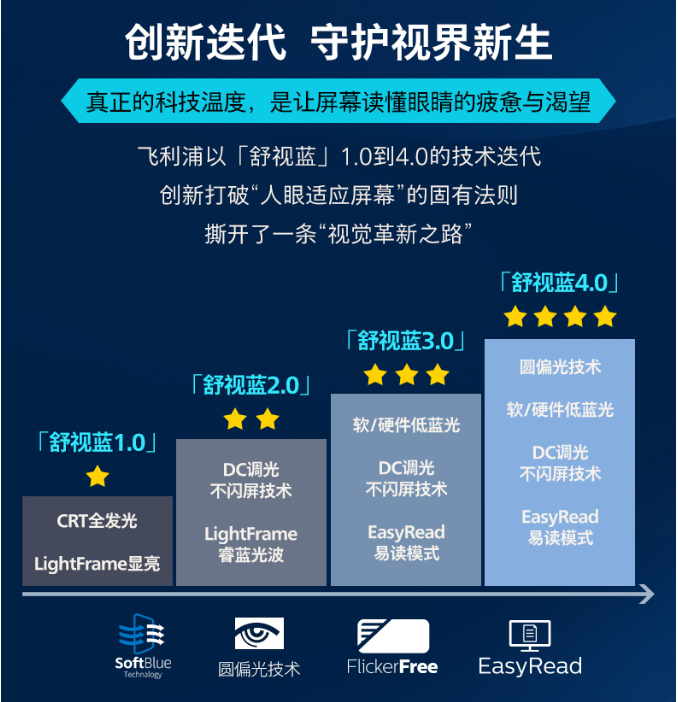 创新迭代 守护视界新生

真正的科技温度，是让屏幕读懂眼睛的疲惫与渴望

飞利浦以「舒视蓝」1.0到4.0的技术迭代
创新打破“人眼适应屏幕”的固有法则
撕开了一条“视觉革新之路”

「舒视蓝1.0」

CRT全发光

LightFrame显亮

「舒视蓝2.0」

DC调光
不闪屏技术

LightFrame
睿蓝光波

「舒视蓝3.0」

软/硬件低蓝光

DC调光
不闪屏技术

EasyRead
易读模式

「舒视蓝4.0」

圆偏光技术

软/硬件低蓝光

DC调光
不闪屏技术

EasyRead
易读模式

SoftBlue
Technology

圆偏光技术

FlickerFree

EasyRead